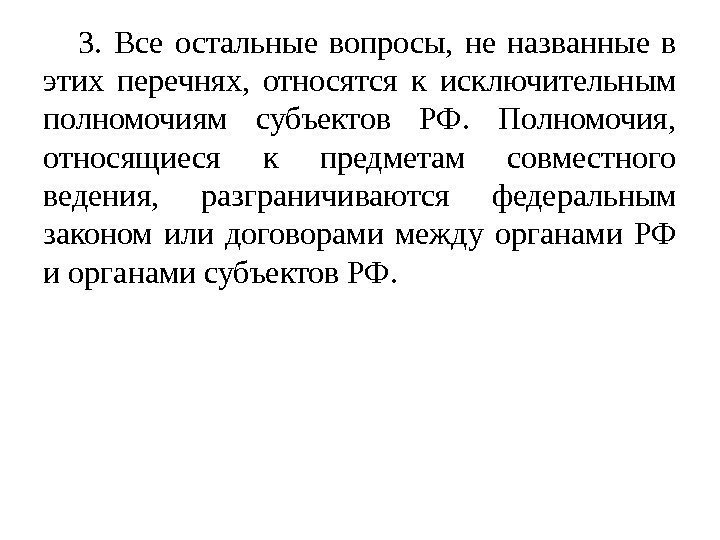 3. Все остальные вопросы, не названные в этих перечнях, относятся к исключительным полномочиям субъектов РФ. Полномочия, относящиеся к предметам совместного ведения, разграничиваются федеральным законом или договорами между органами РФ и органами субъектов РФ.